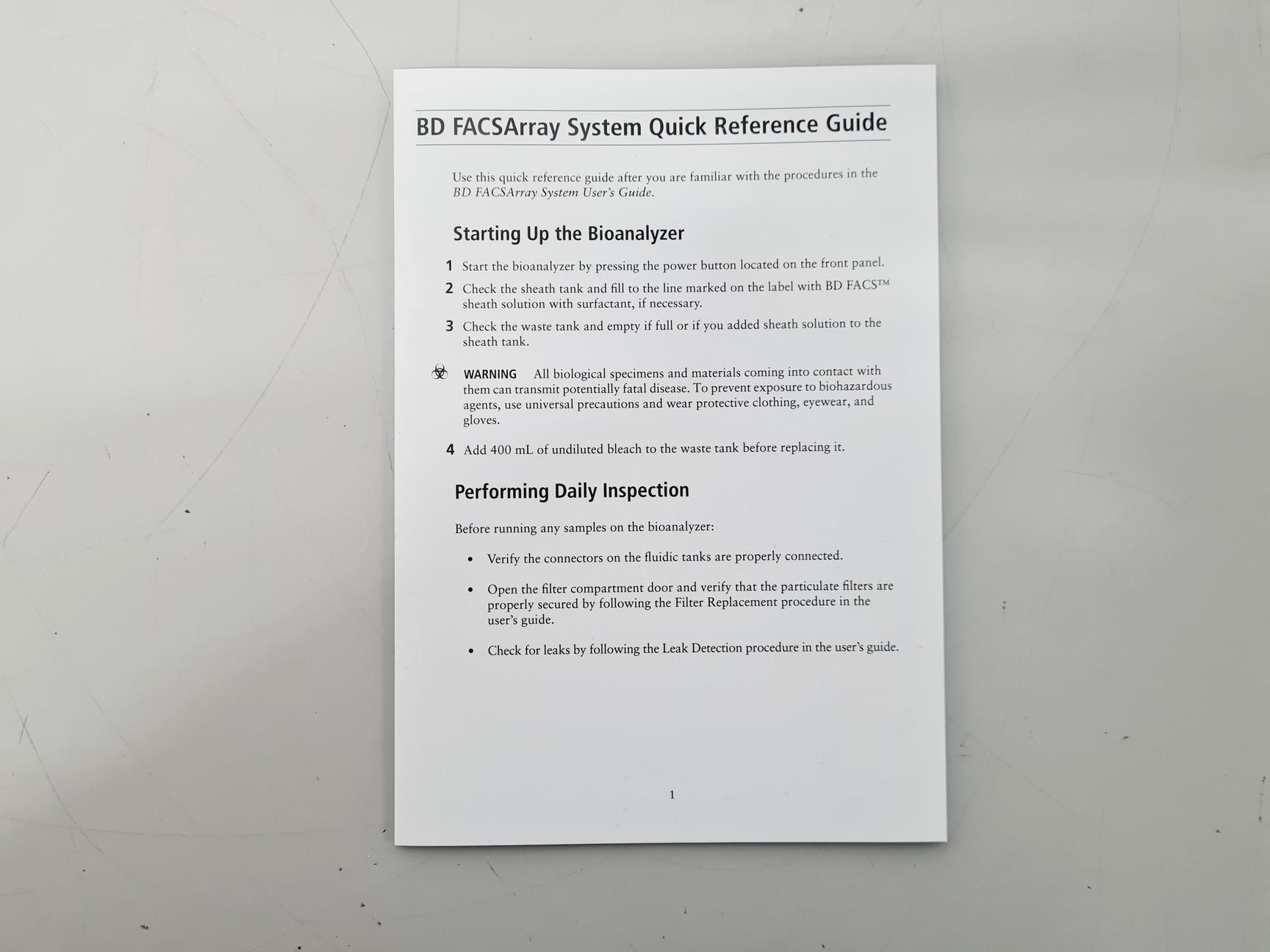 BD FACSArray System Quick Reference Guide

Use this quick reference guide after you are familiar with the procedures in the BD FACSArray System User's Guide.

Starting Up the Bioanalyzer

1 Start the bioanalyzer by pressing the power button located on the front panel.

2 Check the sheath tank and fill to the line marked on the label with BD FACS™ sheath solution with surfactant, if necessary.

3 Check the waste tank and empty if full or if you added sheath solution to the sheath tank.

WARNING All biological specimens and materials coming into contact with them can transmit potentially fatal disease. To prevent exposure to biohazardous agents, use universal precautions and wear protective clothing, eyewear, and gloves.

4 Add 400 mL of undiluted bleach to the waste tank before replacing it.

Performing Daily Inspection

Before running any samples on the bioanalyzer:

• Verify the connectors on the fluidic tanks are properly connected.

• Open the filter compartment door and verify that the particulate filters are properly secured by following the Filter Replacement procedure in the user's guide.

• Check for leaks by following the Leak Detection procedure in the user's guide.

1